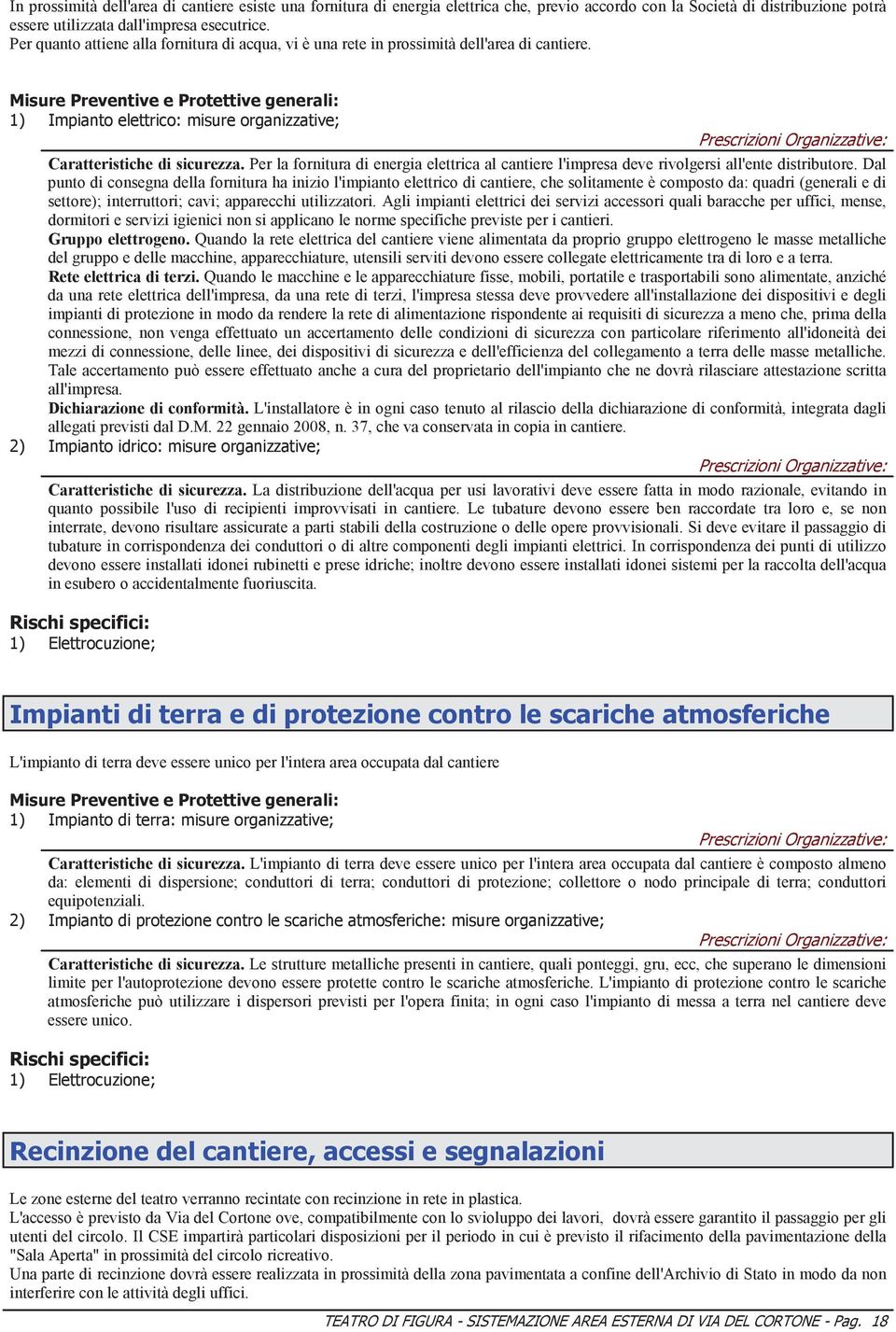 In prossimità dell'area di cantiere esiste una fornitura di energia elettrica che, previo accordo con la Società di distribuzione potrà essere utilizzata dall'impresa esecutrice.
Per quanto attiene alla fornitura di acqua, vi è una rete in prossimità dell'area di cantiere.

Misure Preventive e Protettive generali:
1) Impianto elettrico: misure organizzative;

Prescrizioni Organizzative:
Caratteristiche di sicurezza. Per la fornitura di energia elettrica al cantiere l'impresa deve rivolgersi all'ente distributore. Dal punto di consegna della fornitura ha inizio l'impianto elettrico di cantiere, che solitamente è composto da: quadri (generali e di settore); interruttori; cavi; apparecchi utilizzatori. Agli impianti elettrici dei servizi accessori quali baracche per uffici, mense, dormitori e servizi igienici non si applicano le norme specifiche previste per i cantieri.
Gruppo elettrogeno. Quando la rete elettrica del cantiere viene alimentata da proprio gruppo elettrogeno le masse metalliche del gruppo e delle macchine, apparecchiature, utensili serviti devono essere collegate elettricamente tra di loro e a terra.
Rete elettrica di terzi. Quando le macchine e le apparecchiature fisse, mobili, portatile e trasportabili sono alimentate, anziché da una rete elettrica dell'impresa, da una rete di terzi, l'impresa stessa deve provvedere all'installazione dei dispositivi e degli impianti di protezione in modo da rendere la rete di alimentazione rispondente ai requisiti di sicurezza a meno che, prima della connessione, non venga effettuato un accertamento delle condizioni di sicurezza con particolare riferimento all'idoneità dei mezzi di connessione, delle linee, dei dispositivi di sicurezza e dell'efficienza del collegamento a terra delle masse metalliche. Tale accertamento può essere effettuato anche a cura del proprietario dell'impianto che ne dovrà rilasciare attestazione scritta all'impresa.
Dichiarazione di conformità. L'installatore è in ogni caso tenuto al rilascio della dichiarazione di conformità, integrata dagli allegati previsti dal D.M. 22 gennaio 2008, n. 37, che va conservata in copia in cantiere.
2) Impianto idrico: misure organizzative;

Prescrizioni Organizzative:
Caratteristiche di sicurezza. La distribuzione dell'acqua per usi lavorativi deve essere fatta in modo razionale, evitando in quanto possibile l'uso di recipienti improvvisati in cantiere. Le tubature devono essere ben raccordate tra loro e, se non interrate, devono risultare assicurate a parti stabili della costruzione o delle opere provvisionali. Si deve evitare il passaggio di tubature in corrispondenza dei conduttori o di altre componenti degli impianti elettrici. In corrispondenza dei punti di utilizzo devono essere installati idonei rubinetti e prese idriche; inoltre devono essere installati idonei sistemi per la raccolta dell'acqua in esubero o accidentalmente fuoriuscita.

Rischi specifici:
1) Elettrocuzione;

Impianti di terra e di protezione contro le scariche atmosferiche

L'impianto di terra deve essere unico per l'intera area occupata dal cantiere

Misure Preventive e Protettive generali:
1) Impianto di terra: misure organizzative;

Prescrizioni Organizzative:
Caratteristiche di sicurezza. L'impianto di terra deve essere unico per l'intera area occupata dal cantiere è composto almeno da: elementi di dispersione; conduttori di terra; conduttori di protezione; collettore o nodo principale di terra; conduttori equipotenziali.
2) Impianto di protezione contro le scariche atmosferiche: misure organizzative;

Prescrizioni Organizzative:
Caratteristiche di sicurezza. Le strutture metalliche presenti in cantiere, quali ponteggi, gru, ecc, che superano le dimensioni limite per l'autoprotezione devono essere protette contro le scariche atmosferiche. L'impianto di protezione contro le scariche atmosferiche può utilizzare i dispersori previsti per l'opera finita; in ogni caso l'impianto di messa a terra nel cantiere deve essere unico.

Rischi specifici:
1) Elettrocuzione;

Recinzione del cantiere, accessi e segnalazioni

Le zone esterne del teatro verranno recintate con recinzione in rete in plastica.
L'accesso è previsto da Via del Cortone ove, compatibilmente con lo sviluppo dei lavori, dovrà essere garantito il passaggio per gli utenti del circolo. Il CSE impartirà particolari disposizioni per il periodo in cui è previsto il rifacimento della pavimentazione della "Sala Aperta" in prossimità del circolo ricreativo.
Una parte di recinzione dovrà essere realizzata in prossimità della zona pavimentata a confine dell'Archivio di Stato in modo da non interferire con le attività degli uffici.

TEATRO DI FIGURA - SISTEMAZIONE AREA ESTERNA DI VIA DEL CORTONE - Pag. 18